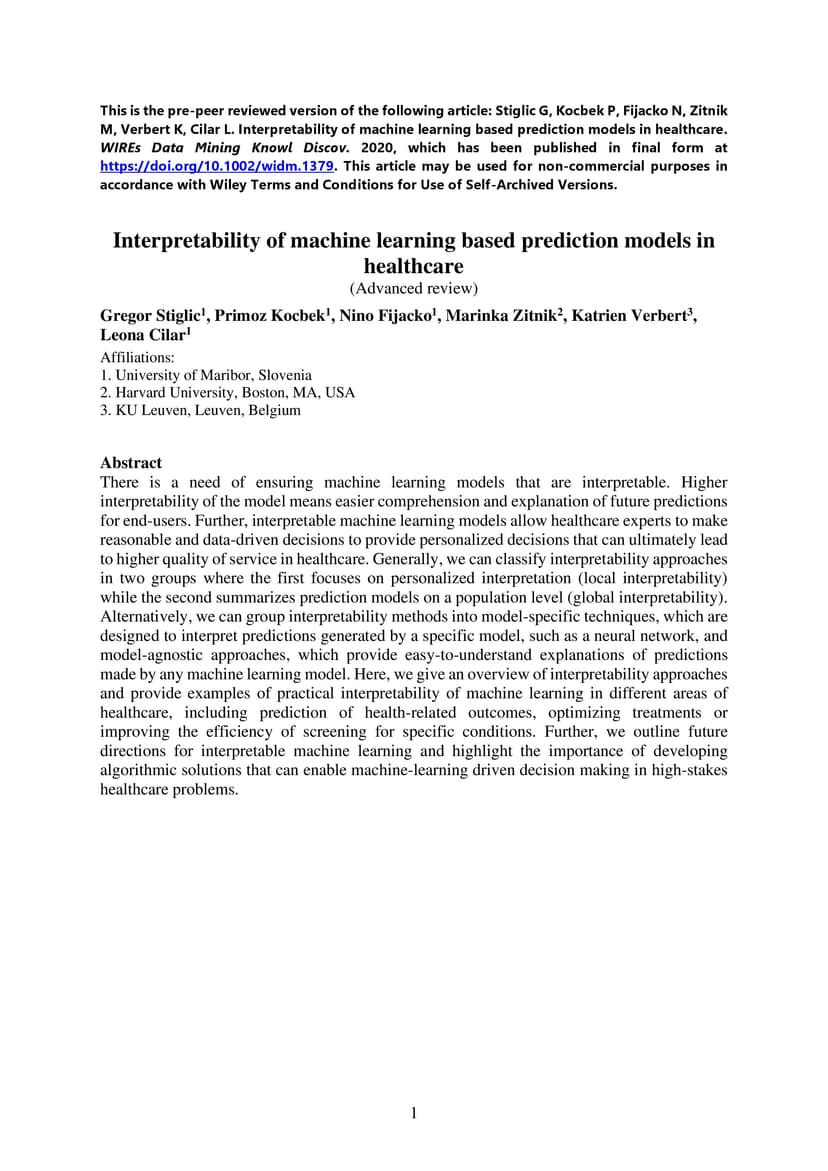 This is the pre-peer reviewed version of the following article: Stiglic G, Kocbek P, Fijacko N, Zitnik M, Verbert K, Cilar L. Interpretability of machine learning based prediction models in healthcare. WIREs Data Mining Knowl Discov. 2020, which has been published in final form at https://doi.org/10.1002/widm.1379. This article may be used for non-commercial purposes in accordance with Wiley Terms and Conditions for Use of Self-Archived Versions.

Interpretability of machine learning based prediction models in healthcare

(Advanced review)

Gregor Stiglic$^1$, Primoz Kocbek$^1$, Nino Fijacko$^1$, Marinka Zitnik$^2$, Katrien Verbert$^3$, Leona Cilar$^1$

Affiliations:
1. University of Maribor, Slovenia
2. Harvard University, Boston, MA, USA
3. KU Leuven, Leuven, Belgium

Abstract
There is a need of ensuring machine learning models that are interpretable. Higher interpretability of the model means easier comprehension and explanation of future predictions for end-users. Further, interpretable machine learning models allow healthcare experts to make reasonable and data-driven decisions to provide personalized decisions that can ultimately lead to higher quality of service in healthcare. Generally, we can classify interpretability approaches in two groups where the first focuses on personalized interpretation (local interpretability) while the second summarizes prediction models on a population level (global interpretability). Alternatively, we can group interpretability methods into model-specific techniques, which are designed to interpret predictions generated by a specific model, such as a neural network, and model-agnostic approaches, which provide easy-to-understand explanations of predictions made by any machine learning model. Here, we give an overview of interpretability approaches and provide examples of practical interpretability of machine learning in different areas of healthcare, including prediction of health-related outcomes, optimizing treatments or improving the efficiency of screening for specific conditions. Further, we outline future directions for interpretable machine learning and highlight the importance of developing algorithmic solutions that can enable machine-learning driven decision making in high-stakes healthcare problems.

1